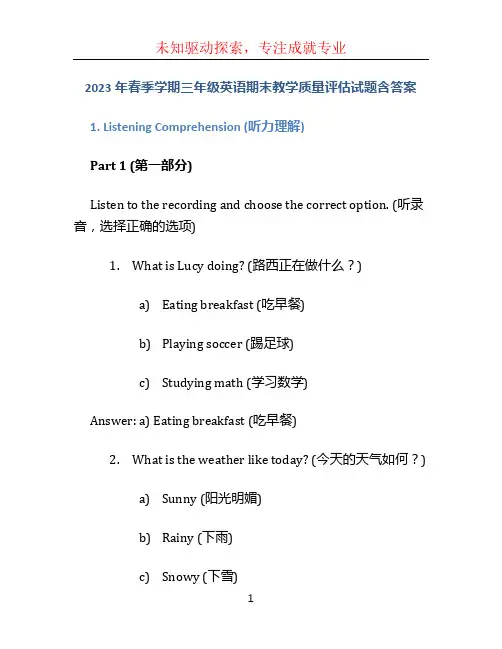 未知驱动探索，专注成就专业

2023 年春季学期三年级英语期末教学质量评估试题含答案

1. Listening Comprehension (听力理解)

Part 1 (第一部分)

Listen to the recording and choose the correct option. (听录音，选择正确的选项)

1. What is Lucy doing? (路西正在做什么？)

a) Eating breakfast (吃早餐)

b) Playing soccer (踢足球)

c) Studying math (学习数学)

Answer: a) Eating breakfast (吃早餐)

2. What is the weather like today? (今天的天气如何？)

a) Sunny (阳光明媚)

b) Rainy (下雨)

c) Snowy (下雪)

1